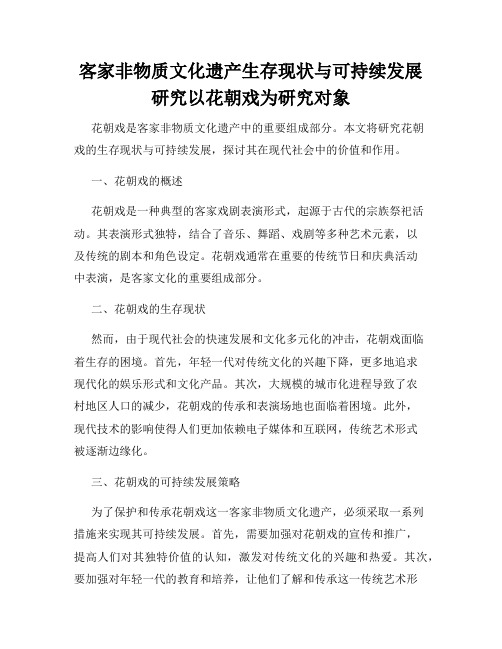 客家非物质文化遗产生存现状与可持续发展研究以花朝戏为研究对象

花朝戏是客家非物质文化遗产中的重要组成部分。本文将研究花朝戏的生存现状与可持续发展，探讨其在现代社会中的价值和作用。

一、花朝戏的概述

花朝戏是一种典型的客家戏剧表演形式，起源于古代的宗族祭祀活动。其表演形式独特，结合了音乐、舞蹈、戏剧等多种艺术元素，以及传统的剧本和角色设定。花朝戏通常在重要的传统节日和庆典活动中表演，是客家文化的重要组成部分。

二、花朝戏的生存现状

然而，由于现代社会的快速发展和文化多元化的冲击，花朝戏面临着生存的困境。首先，年轻一代对传统文化的兴趣下降，更多地追求现代化的娱乐形式和文化产品。其次，大规模的城市化进程导致了农村地区人口的减少，花朝戏的传承和表演场地也面临着困境。此外，现代技术的影响使得人们更加依赖电子媒体和互联网，传统艺术形式被逐渐边缘化。

三、花朝戏的可持续发展策略

为了保护和传承花朝戏这一客家非物质文化遗产，必须采取一系列措施来实现其可持续发展。首先，需要加强对花朝戏的宣传和推广，提高人们对其独特价值的认知，激发对传统文化的兴趣和热爱。其次，要加强对年轻一代的教育和培养，让他们了解和传承这一传统艺术形